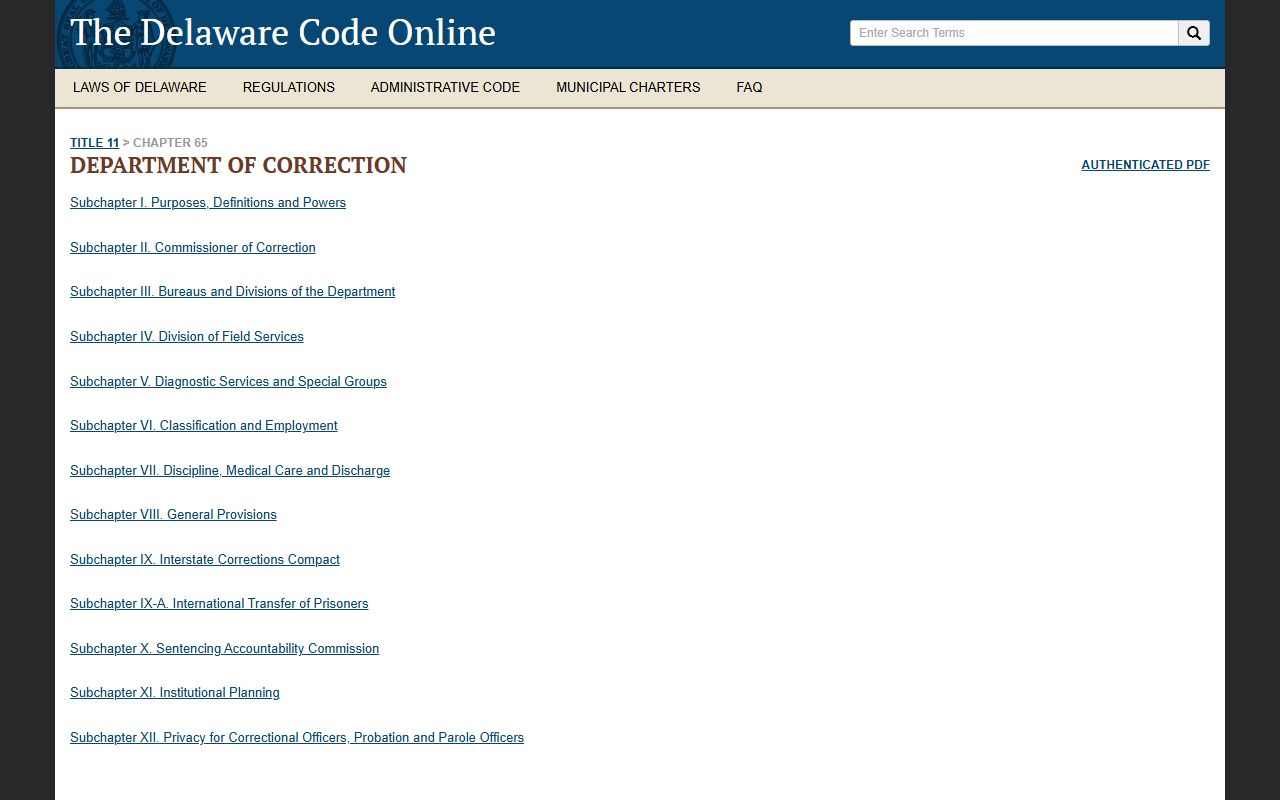 The Delaware Code Online

Enter Search Terms

LAWS OF DELAWARE REGULATIONS ADMINISTRATIVE CODE MUNICIPAL CHARTERS FAQ

TITLE 11 > CHAPTER 65

DEPARTMENT OF CORRECTION

AUTHENTICATED PDF

Subchapter I. Purposes, Definitions and Powers

Subchapter II. Commissioner of Correction

Subchapter III. Bureaus and Divisions of the Department

Subchapter IV. Division of Field Services

Subchapter V. Diagnostic Services and Special Groups

Subchapter VI. Classification and Employment

Subchapter VII. Discipline, Medical Care and Discharge

Subchapter VIII. General Provisions

Subchapter IX. Interstate Corrections Compact

Subchapter IX-A. International Transfer of Prisoners

Subchapter X. Sentencing Accountability Commission

Subchapter XI. Institutional Planning

Subchapter XII. Privacy for Correctional Officers, Probation and Parole Officers